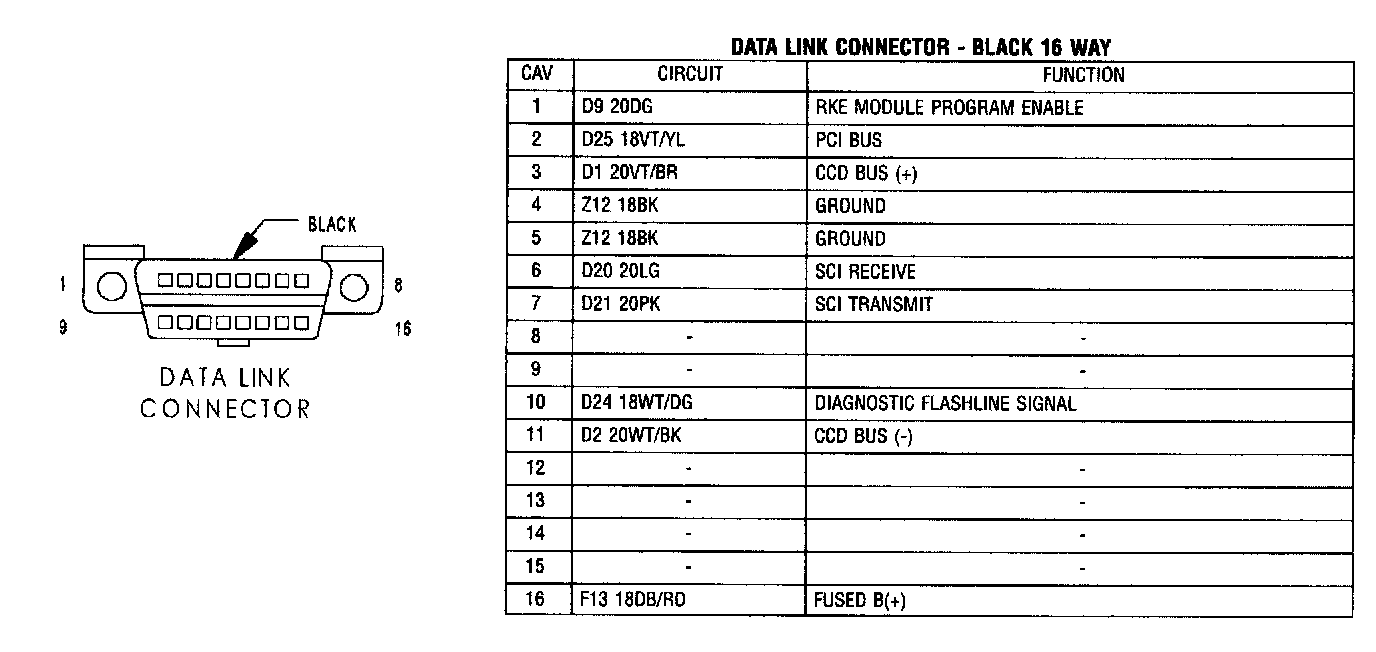 BLACK

1

8

9

16

DATA LINK CONNECTOR

DATA LINK CONNECTOR - BLACK 16 WAY

| CAV | CIRCUIT | FUNCTION |
|---|---|---|
| 1 | D9 20DG | RKE MODULE PROGRAM ENABLE |
| 2 | D25 18VT/YL | PCI BUS |
| 3 | D1 20VT/BR | CCD BUS (+) |
| 4 | Z12 18BK | GROUND |
| 5 | Z12 18BK | GROUND |
| 6 | D20 20LG | SCI RECEIVE |
| 7 | D21 20PK | SCI TRANSMIT |
| 8 | - | - |
| 9 | - | - |
| 10 | D24 18WT/DG | DIAGNOSTIC FLASHLINE SIGNAL |
| 11 | D2 20WT/BK | CCD BUS (-) |
| 12 | - | - |
| 13 | - | - |
| 14 | - | - |
| 15 | - | - |
| 16 | F13 18DB/RD | FUSED B(+) |